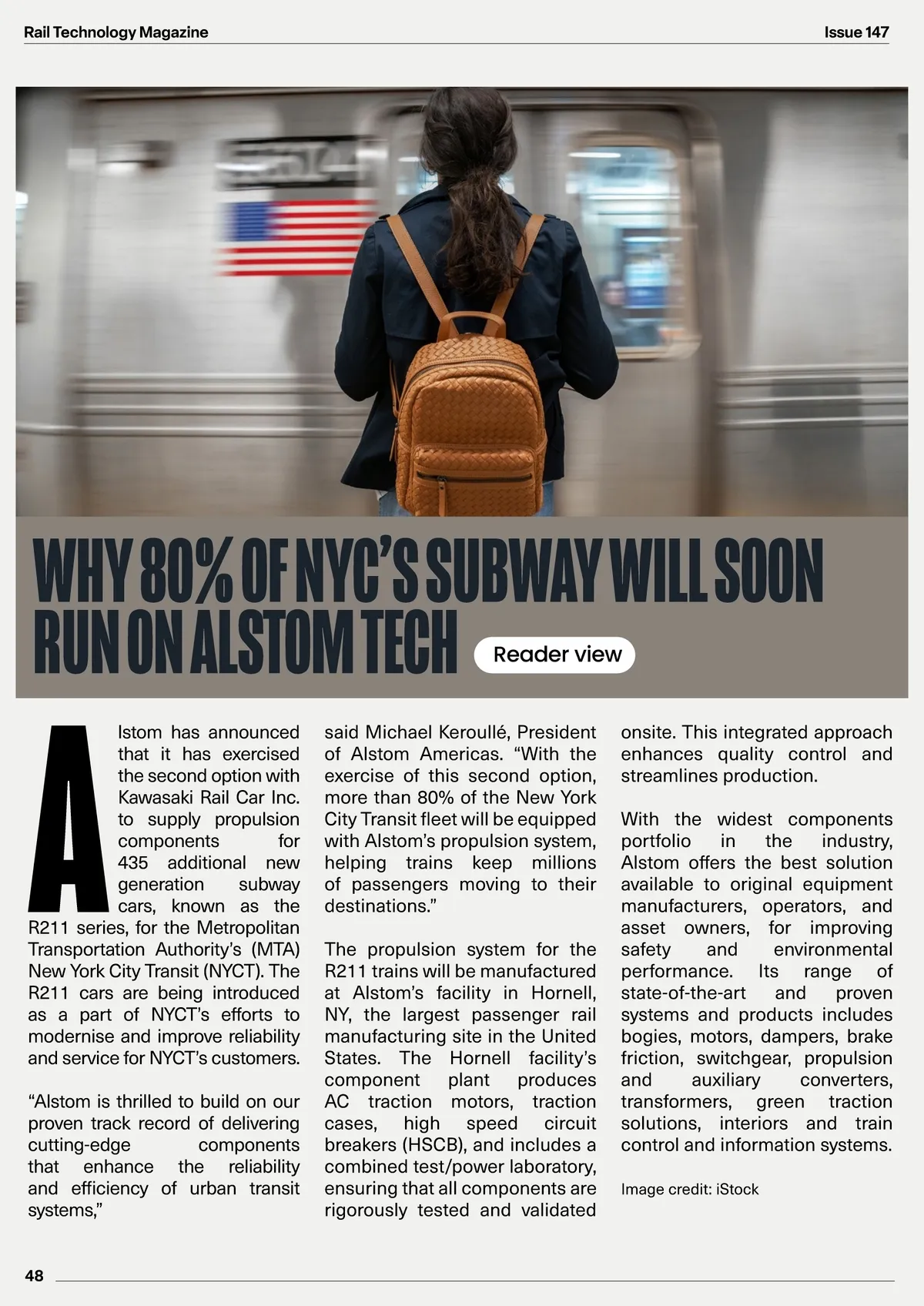 Rail Technology Magazine

Issue 147

WHY 80% OF NYC'S SUBWAY WILL SOON RUN ON ALSTOM TECH

Reader view

Alstom has announced that it has exercised the second option with Kawasaki Rail Car Inc. to supply propulsion components for 435 additional new generation subway cars, known as the R211 series, for the Metropolitan Transportation Authority's (MTA) New York City Transit (NYCT). The R211 cars are being introduced as a part of NYCT's efforts to modernise and improve reliability and service for NYCT's customers.

"Alstom is thrilled to build on our proven track record of delivering cutting-edge components that enhance the reliability and efficiency of urban transit systems,"

said Michael Keroullé, President of Alstom Americas. "With the exercise of this second option, more than 80% of the New York City Transit fleet will be equipped with Alstom's propulsion system, helping trains keep millions of passengers moving to their destinations."

The propulsion system for the R211 trains will be manufactured at Alstom's facility in Hornell, NY, the largest passenger rail manufacturing site in the United States. The Hornell facility's component plant produces AC traction motors, traction cases, high speed circuit breakers (HSCB), and includes a combined test/power laboratory, ensuring that all components are rigorously tested and validated onsite. This integrated approach enhances quality control and streamlines production.

With the widest components portfolio in the industry, Alstom offers the best solution available to original equipment manufacturers, operators, and asset owners, for improving safety and environmental performance. Its range of state-of-the-art and proven systems and products includes bogies, motors, dampers, brake friction, switchgear, propulsion and auxiliary converters, transformers, green traction solutions, interiors and train control and information systems.

Image credit: iStock

48